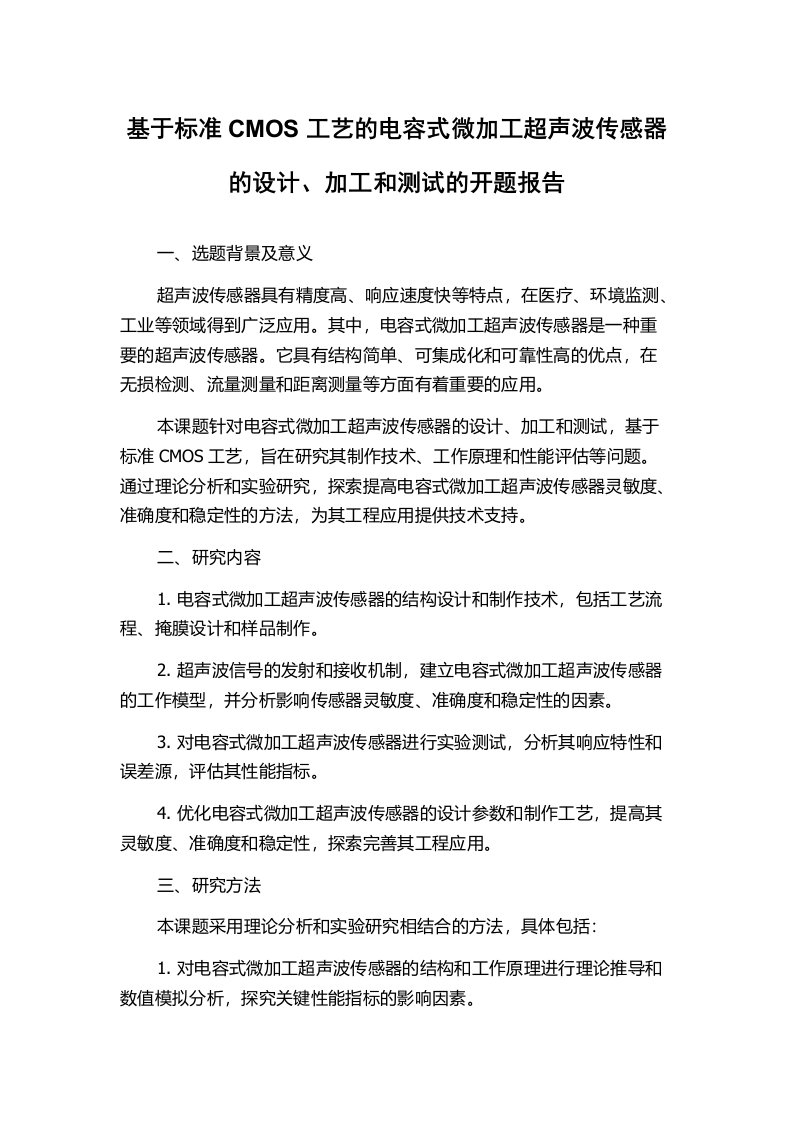 基于标准 CMOS 工艺的电容式微加工超声波传感器的设计、加工和测试的开题报告

一、选题背景及意义

超声波传感器具有精度高、响应速度快等特点，在医疗、环境监测、工业等领域得到广泛应用。其中，电容式微加工超声波传感器是一种重要的超声波传感器。它具有结构简单、可集成化和可靠性高的优点，在无损检测、流量测量和距离测量等方面有着重要的应用。

本课题针对电容式微加工超声波传感器的设计、加工和测试，基于标准 CMOS 工艺，旨在研究其制作技术、工作原理和性能评估等问题。通过理论分析和实验研究，探索提高电容式微加工超声波传感器灵敏度、准确度和稳定性的方法，为其工程应用提供技术支持。

二、研究内容

1. 电容式微加工超声波传感器的结构设计和制作技术，包括工艺流程、掩膜设计和样品制作。

2. 超声波信号的发射和接收机制，建立电容式微加工超声波传感器的工作模型，并分析影响传感器灵敏度、准确度和稳定性的因素。

3. 对电容式微加工超声波传感器进行实验测试，分析其响应特性和误差源，评估其性能指标。

4. 优化电容式微加工超声波传感器的设计参数和制作工艺，提高其灵敏度、准确度和稳定性，探索完善其工程应用。

三、研究方法

本课题采用理论分析和实验研究相结合的方法，具体包括：

1. 对电容式微加工超声波传感器的结构和工作原理进行理论推导和数值模拟分析，探究关键性能指标的影响因素。